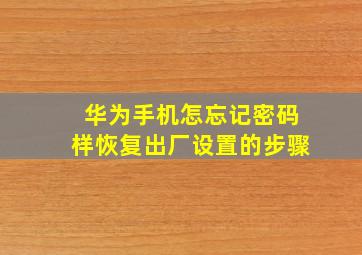 华为手机怎忘记密码
样恢复出厂设置的步骤